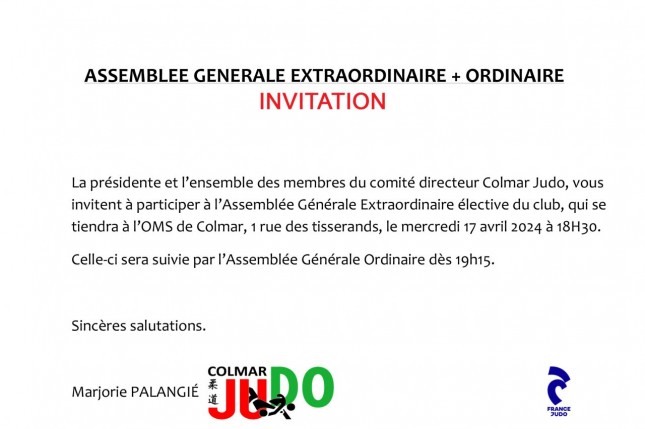 ASSEMBLEE GENERALE EXTRAORDINAIRE + ORDINAIRE
INVITATION

La présidente et l'ensemble des membres du comité directeur Colmar Judo, vous invitent à participer à l'Assemblée Générale Extraordinaire élective du club, qui se tiendra à l'OMS de Colmar, 1 rue des tisserands, le mercredi 17 avril 2024 à 18H30.

Celle-ci sera suivie par l'Assemblée Générale Ordinaire dès 19h15.

Sincères salutations.

Marjorie PALANGIÉ

COLMAR
柔道
JUDO

FRANCE JUDO